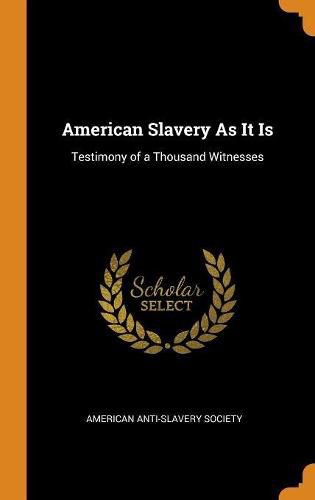 American Slavery As It Is

Testimony of a Thousand Witnesses

Scholar
SELECT

AMERICAN ANTI-SLAVERY SOCIETY